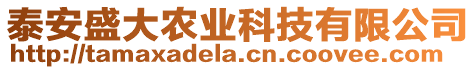 泰安盛大农业科技有限公司
http://tamaxadela.cn.coovee.com